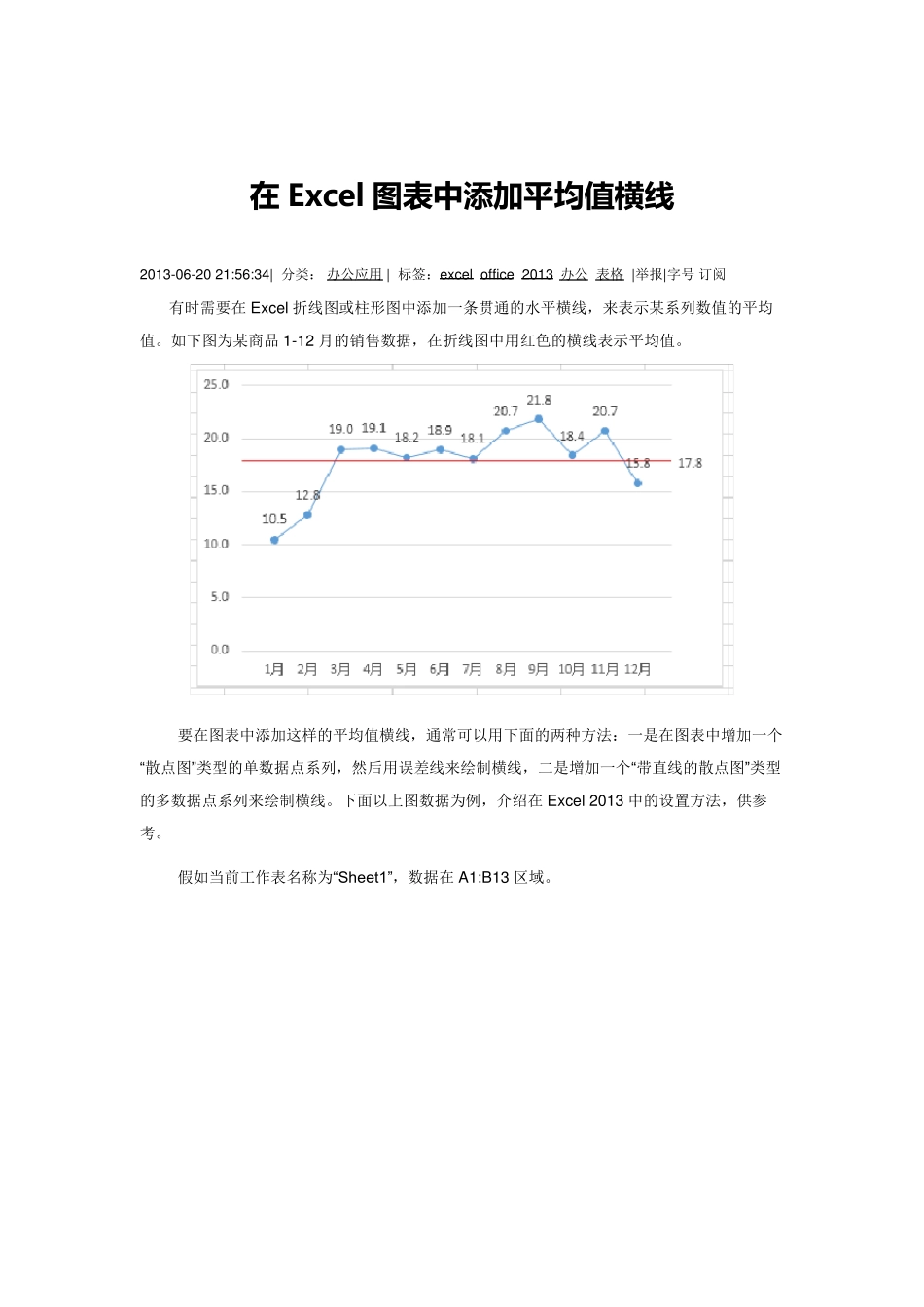 在 Excel 图表中添加平均值横线

2013-06-20 21:56:34| 分类： 办公应用 | 标签：excel office 2013 办公 表格 |举报|字号 订阅

有时需要在 Excel 折线图或柱形图中添加一条贯通的水平横线，来表示某系列数值的平均值。如下图为某商品 1-12 月的销售数据，在折线图中用红色的横线表示平均值。

25.0
20.0
15.0
10.0
5.0
0.0
10.5 12.8 19.0 19.1 18.2 18.9 18.1 20.7 21.8 18.4 20.7 15.8 17.8
1月 2月 3月 4月 5月 6月 7月 8月 9月 10月 11月 12月

要在图表中添加这样的平均值横线，通常可以用下面的两种方法：一是在图表中增加一个“散点图”类型的单数据点系列，然后用误差线来绘制横线，二是增加一个“带直线的散点图”类型的多数据点系列来绘制横线。下面以上图数据为例，介绍在 Excel 2013 中的设置方法，供参考。

假如当前工作表名称为“Sheet1”，数据在 A1:B13 区域。